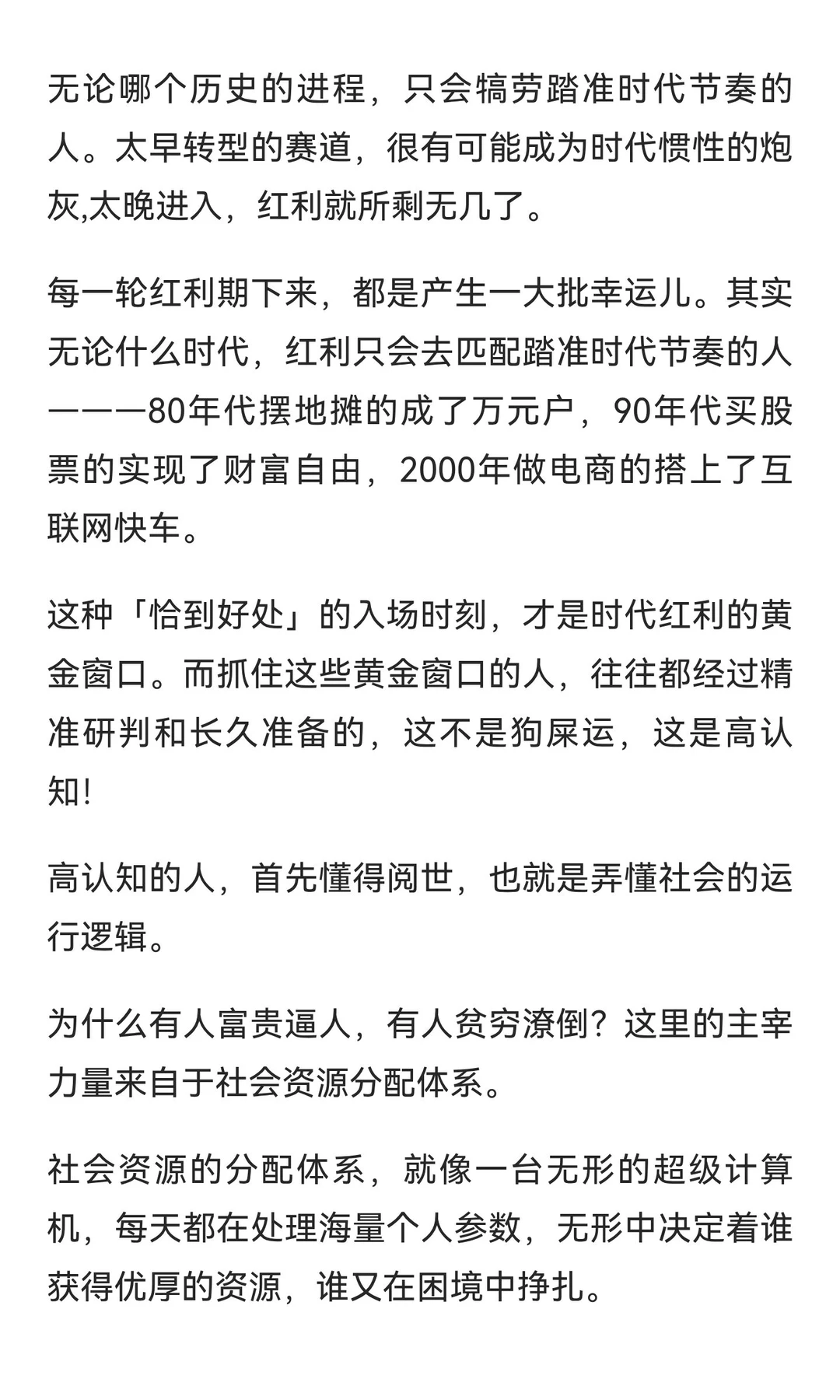 无论哪个历史的进程，只会犒劳踏准时代节奏的人。太早转型的赛道，很有可能成为时代惯性的炮灰,太晚进入，红利就所剩无几了。

每一轮红利期下来，都是产生一大批幸运儿。其实无论什么时代，红利只会去匹配踏准时代节奏的人———80年代摆地摊的成了万元户，90年代买股票的实现了财富自由，2000年做电商的搭上了互联网快车。

这种「恰到好处」的入场时刻，才是时代红利的黄金窗口。而抓住这些黄金窗口的人，往往都经过精准研判和长久准备的，这不是狗屎运，这是高认知!

高认知的人，首先懂得阅世，也就是弄懂社会的运行逻辑。

为什么有人富贵逼人，有人贫穷潦倒？这里的主宰力量来自于社会资源分配体系。

社会资源的分配体系，就像一台无形的超级计算机，每天都在处理海量个人参数，无形中决定着谁获得优厚的资源，谁又在困境中挣扎。